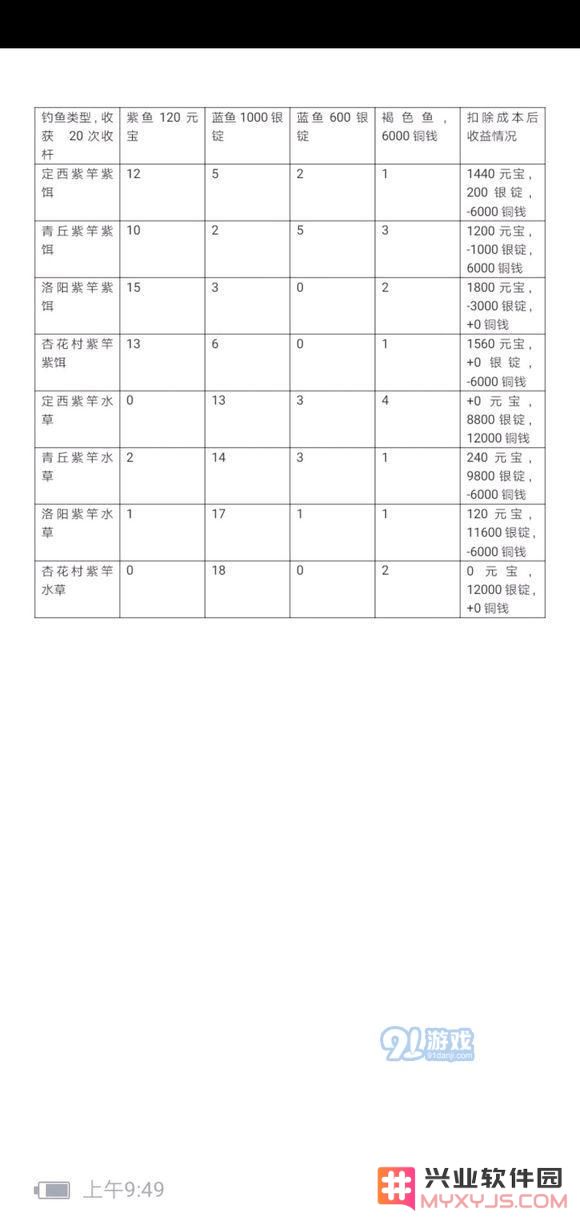 | 钓鱼类型，收获 20次收杆 | 紫鱼 120 元宝 | 蓝鱼 1000 银锭 | 蓝鱼 600 银锭 | 褐色鱼，6000 铜钱 | 扣除成本后收益情况 |
|---|---|---|---|---|---|
| 定西紫竿紫饵 | 12 | 5 | 2 | 1 | 1440 元宝，200 银锭，-6000 铜钱 |
| 青丘紫竿紫饵 | 10 | 2 | 5 | 3 | 1200 元宝，-1000 银锭，6000 铜钱 |
| 洛阳紫竿紫饵 | 15 | 3 | 0 | 2 | 1800 元宝，-3000 银锭，+0 铜钱 |
| 杏花村紫竿紫饵 | 13 | 6 | 0 | 1 | 1560 元宝，+0 银锭，-6000 铜钱 |
| 定西紫竿水草 | 0 | 13 | 3 | 4 | +0 元宝，8800 银锭，12000 铜钱 |
| 青丘紫竿水草 | 2 | 14 | 3 | 1 | 240 元宝，9800 银锭，-6000 铜钱 |
| 洛阳紫竿水草 | 1 | 17 | 1 | 1 | 120 元宝，11600 银锭，-6000 铜钱 |
| 杏花村紫竿水草 | 0 | 18 | 0 | 2 | 0 元宝，12000 银锭，+0 铜钱 |

91游戏 91danji.com

上午9:49

兴业软件园 MYXYJS.COM